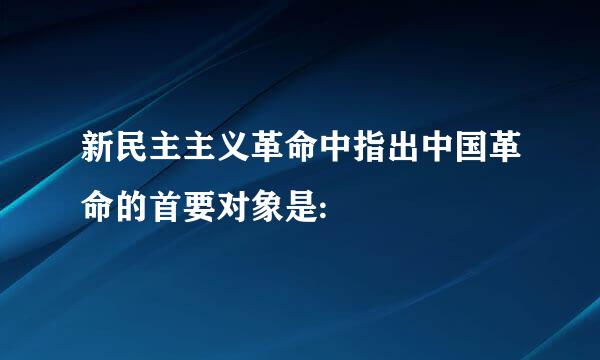 新民主主义革命中指出中国革命的首要对象是: